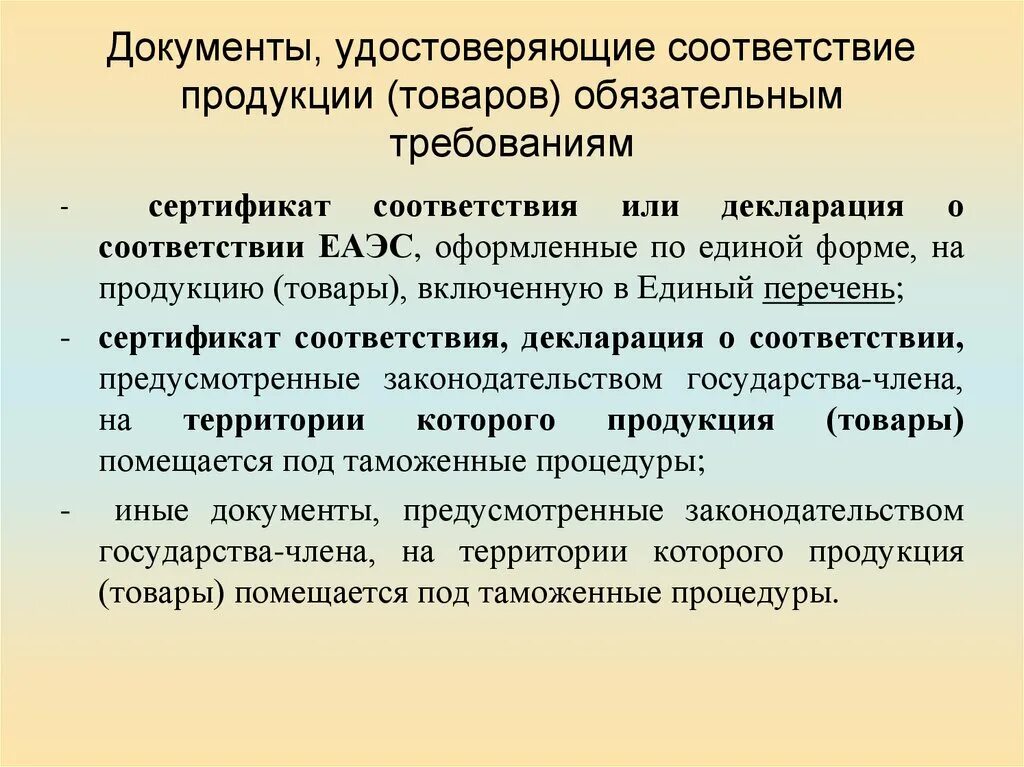 Документы, удостоверяющие соответствие продукции (товаров) обязательным требованиям

- сертификат соответствия или декларация о соответствии ЕАЭС, оформленные по единой форме, на продукцию (товары), включенную в Единый перечень;

- сертификат соответствия, декларация о соответствии, предусмотренные законодательством государства-члена, на территории которого продукция (товары) помещается под таможенные процедуры;

- иные документы, предусмотренные законодательством государства-члена, на территории которого продукция (товары) помещается под таможенные процедуры.